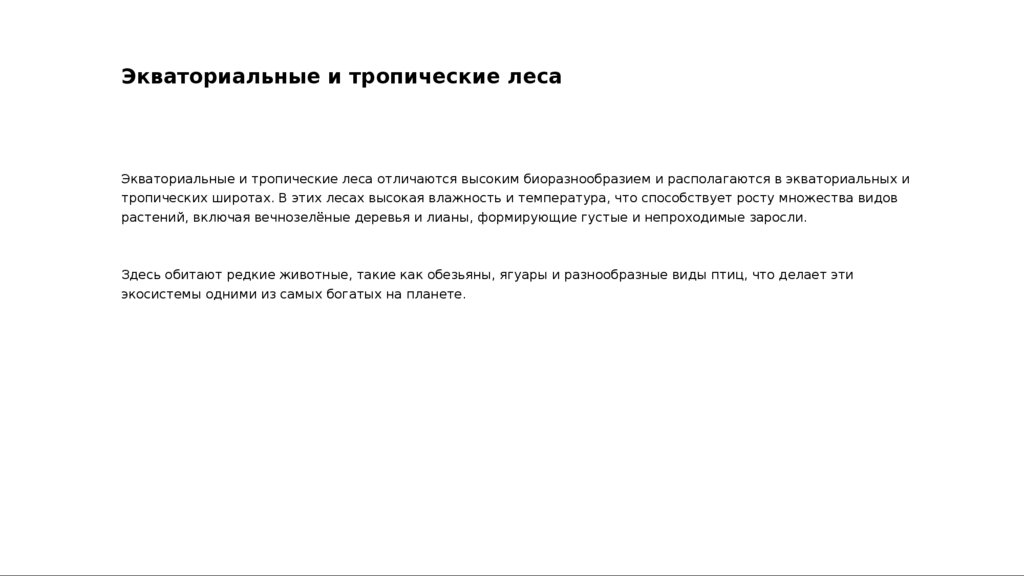 Экваториальные и тропические леса

Экваториальные и тропические леса отличаются высоким биоразнообразием и располагаются в экваториальных и тропических широтах. В этих лесах высокая влажность и температура, что способствует росту множества видов растений, включая вечнозелёные деревья и лианы, формирующие густые и непроходимые заросли.

Здесь обитают редкие животные, такие как обезьяны, ягуары и разнообразные виды птиц, что делает эти экосистемы одними из самых богатых на планете.